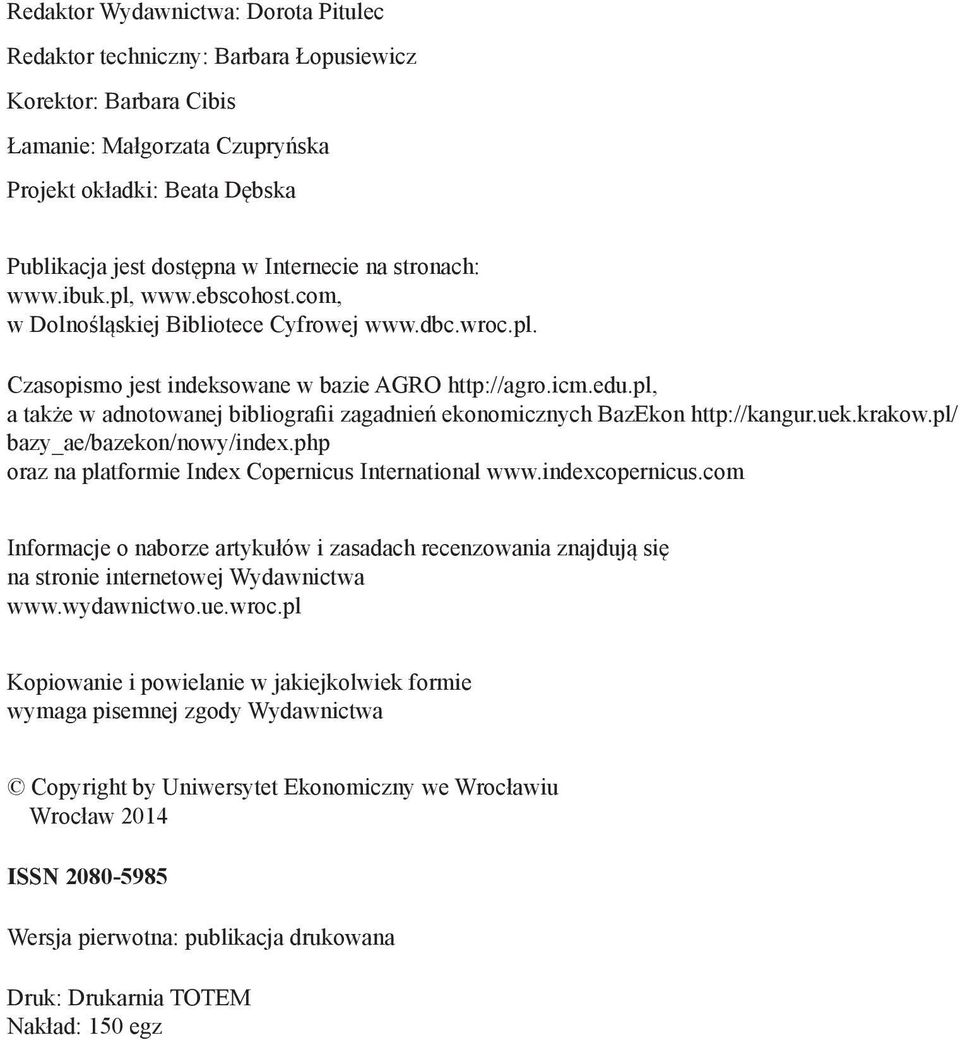 Redaktor Wydawnictwa: Dorota Pitulec

Redaktor techniczny: Barbara Łopusiewicz

Korektor: Barbara Cibis

Łamanie: Małgorzata Czupryńska

Projekt okładki: Beata Dębska

Publikacja jest dostępna w Internecie na stronach: www.ibuk.pl, www.ebscohost.com, w Dolnośląskiej Bibliotece Cyfrowej www.dbc.wroc.pl.

Czasopismo jest indeksowane w bazie AGRO http://agro.icm.edu.pl, a także w adnotowanej bibliografii zagadnień ekonomicznych BazEkon http://kangur.uek.krakow.pl/bazy_ae/bazekon/nowy/index.php oraz na platformie Index Copernicus International www.indexcopernicus.com

Informacje o naborze artykułów i zasadach recenzowania znajdują się na stronie internetowej Wydawnictwa www.wydawnictwo.ue.wroc.pl

Kopiowanie i powielanie w jakiejkolwiek formie wymaga pisemnej zgody Wydawnictwa

© Copyright by Uniwersytet Ekonomiczny we Wrocławiu
Wrocław 2014

ISSN 2080-5985

Wersja pierwotna: publikacja drukowana

Druk: Drukarnia TOTEM
Nakład: 150 egz